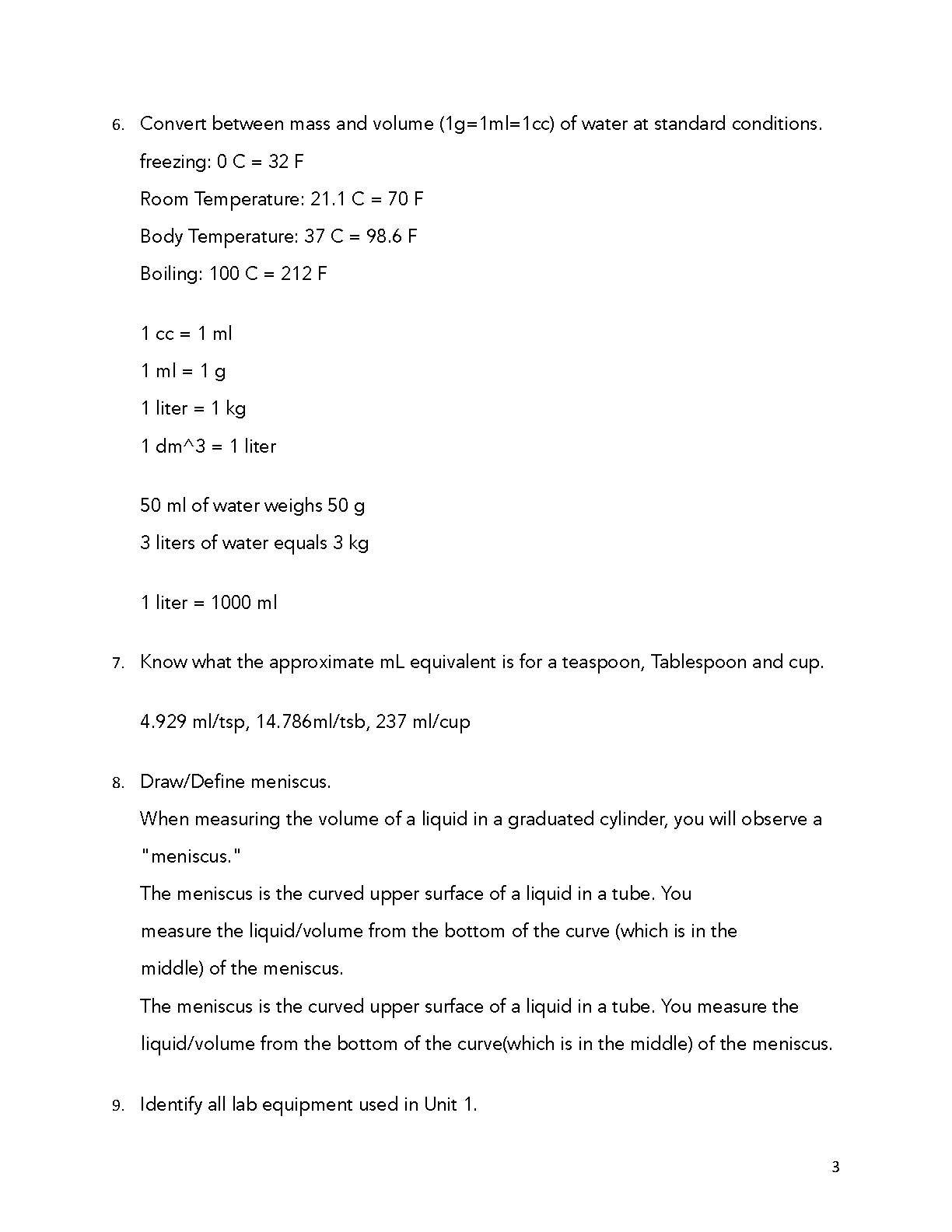 6. Convert between mass and volume (1g=1ml=1cc) of water at standard conditions.

freezing: 0 C = 32 F

Room Temperature: 21.1 C = 70 F

Body Temperature: 37 C = 98.6 F

Boiling: 100 C = 212 F

1 cc = 1 ml

1 ml = 1 g

1 liter = 1 kg

1 dm^3 = 1 liter

50 ml of water weighs 50 g

3 liters of water equals 3 kg

1 liter = 1000 ml

7. Know what the approximate mL equivalent is for a teaspoon, Tablespoon and cup.

4.929 ml/tsp, 14.786ml/tsb, 237 ml/cup

8. Draw/Define meniscus.

When measuring the volume of a liquid in a graduated cylinder, you will observe a "meniscus."

The meniscus is the curved upper surface of a liquid in a tube. You measure the liquid/volume from the bottom of the curve (which is in the middle) of the meniscus.

The meniscus is the curved upper surface of a liquid in a tube. You measure the liquid/volume from the bottom of the curve(which is in the middle) of the meniscus.

9. Identify all lab equipment used in Unit 1.

3